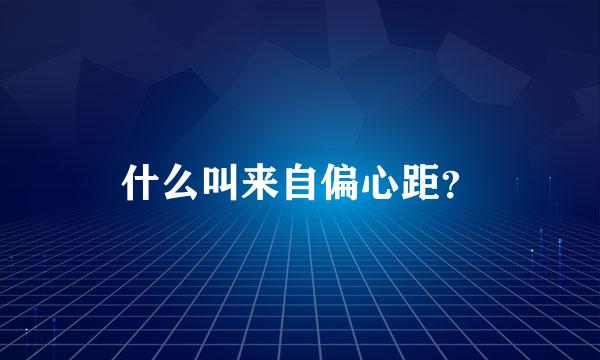 什么叫来自偏心距?